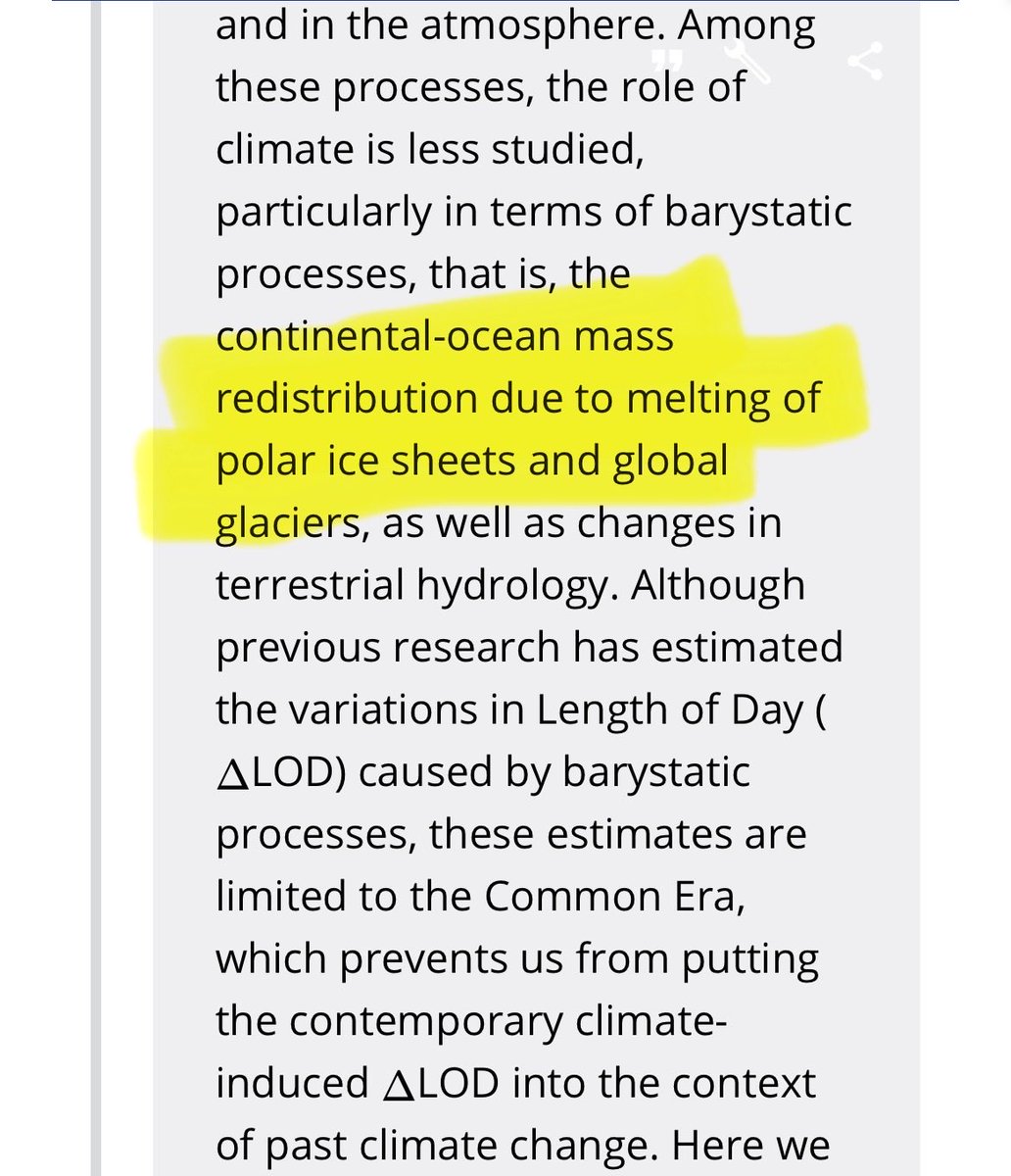 and in the atmosphere. Among these processes, the role of climate is less studied, particularly in terms of barystatic processes, that is, the continental-ocean mass redistribution due to melting of polar ice sheets and global glaciers, as well as changes in terrestrial hydrology. Although previous research has estimated the variations in Length of Day ( $\Delta$LOD) caused by barystatic processes, these estimates are limited to the Common Era, which prevents us from putting the contemporary climate-induced $\Delta$LOD into the context of past climate change. Here we